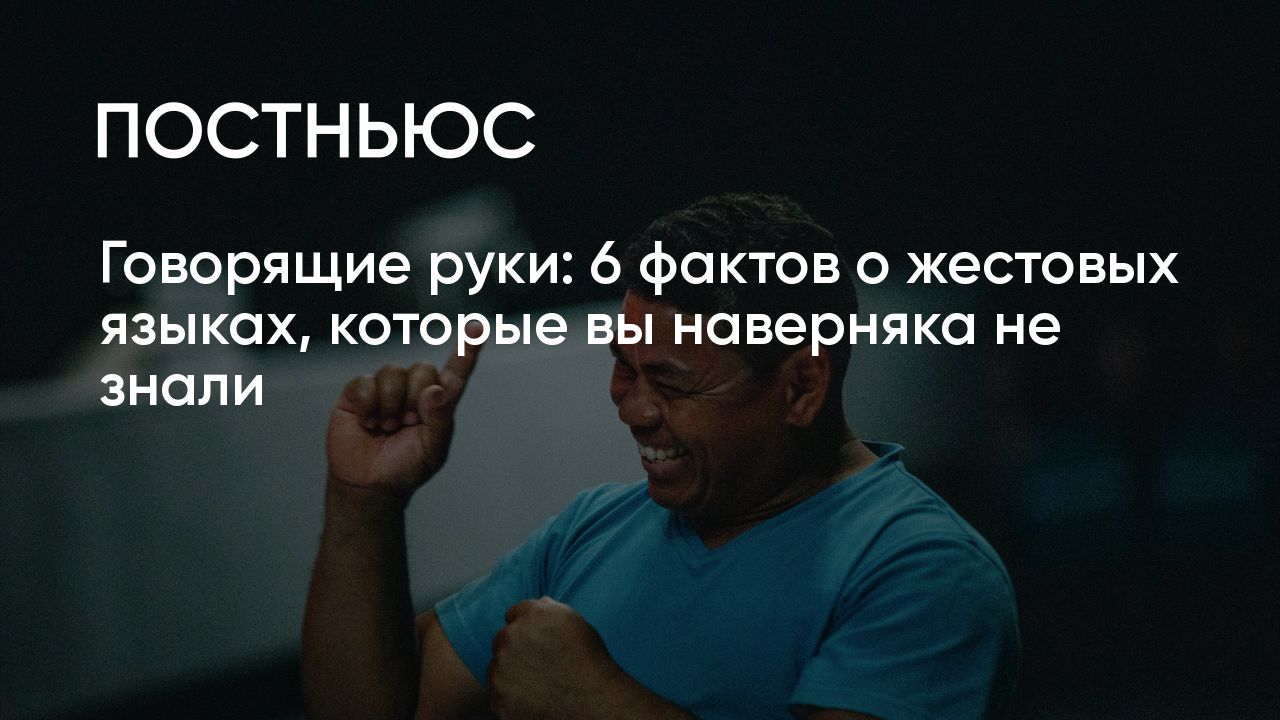 ПОСТНЬЮС

Говорящие руки: 6 фактов о жестовых языках, которые вы наверняка не знали